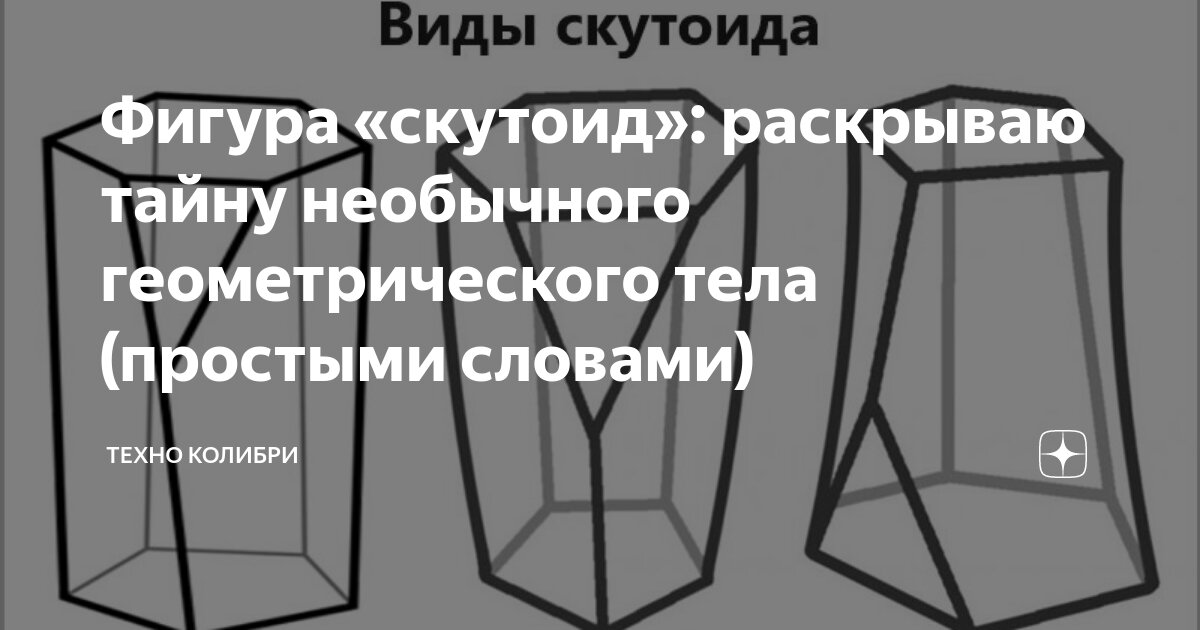 Виды скутоида

Фигура «скутоид»: раскрываю тайну необычного геометрического тела (простыми словами)

ТЕХНО КОЛИБРИ